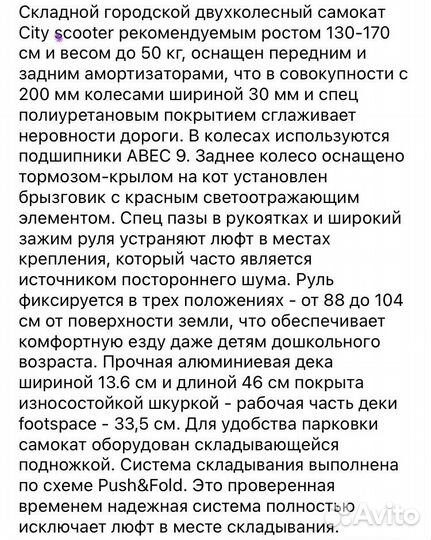 Складной городской двухколесный самокат City scooter рекомендуемым ростом 130-170 см и весом до 50 кг, оснащен передним и задним амортизаторами, что в совокупности с 200 мм колесами шириной 30 мм и спец полиуретановым покрытием сглаживает неровности дороги. В колесах используются подшипники ABEC 9. Заднее колесо оснащено тормозом-крылом на кот установлен брызговик с красным светоотражающим элементом. Спец пазы в рукоятках и широкий зажим руля устраняют люфт в местах крепления, который часто является источником постороннего шума. Руль фиксируется в трех положениях - от 88 до 104 см от поверхности земли, что обеспечивает комфортную езду даже детям дошкольного возраста. Прочная алюминиевая дека шириной 13.6 см и длиной 46 см покрыта износостойкой шкуркой - рабочая часть деки footspace - 33,5 см. Для удобства парковки самокат оборудован складывающейся подножкой. Система складывания выполнена по схеме Push&Fold. Это проверенная временем надежная система полностью исключает люфт в месте складывания.

Avito